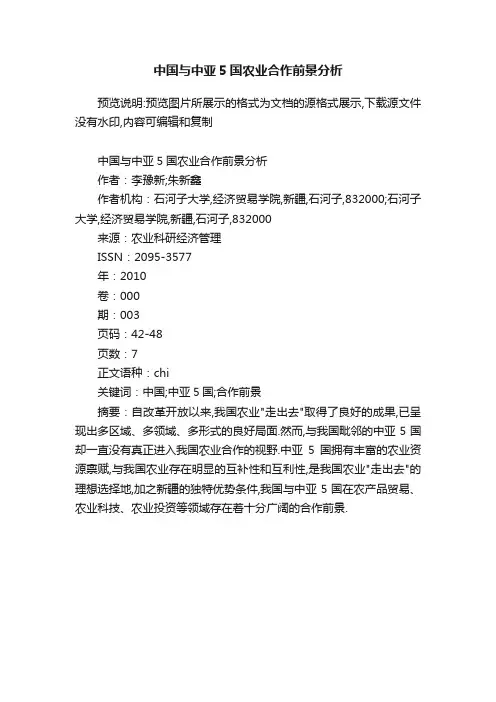 中国与中亚 5 国农业合作前景分析

预览说明:预览图片所展示的格式为文档的源格式展示,下载源文件没有水印,内容可编辑和复制

中国与中亚 5 国农业合作前景分析
作者：李豫新;朱新鑫
作者机构：石河子大学,经济贸易学院,新疆,石河子,832000;石河子大学,经济贸易学院,新疆,石河子,832000
来源：农业科研经济管理
ISSN：2095-3577
年：2010
卷：000
期：003
页码：42-48
页数：7
正文语种：chi
关键词：中国;中亚 5 国;合作前景
摘要：自改革开放以来,我国农业"走出去"取得了良好的成果,已呈现出多区域、多领域、多形式的良好局面.然而,与我国毗邻的中亚 5 国却一直没有真正进入我国农业合作的视野.中亚 5 国拥有丰富的农业资源禀赋,与我国农业存在明显的互补性和互利性,是我国农业"走出去"的理想选择地,加之新疆的独特优势条件,我国与中亚 5 国在农产品贸易、农业科技、农业投资等领域存在着十分广阔的合作前景.